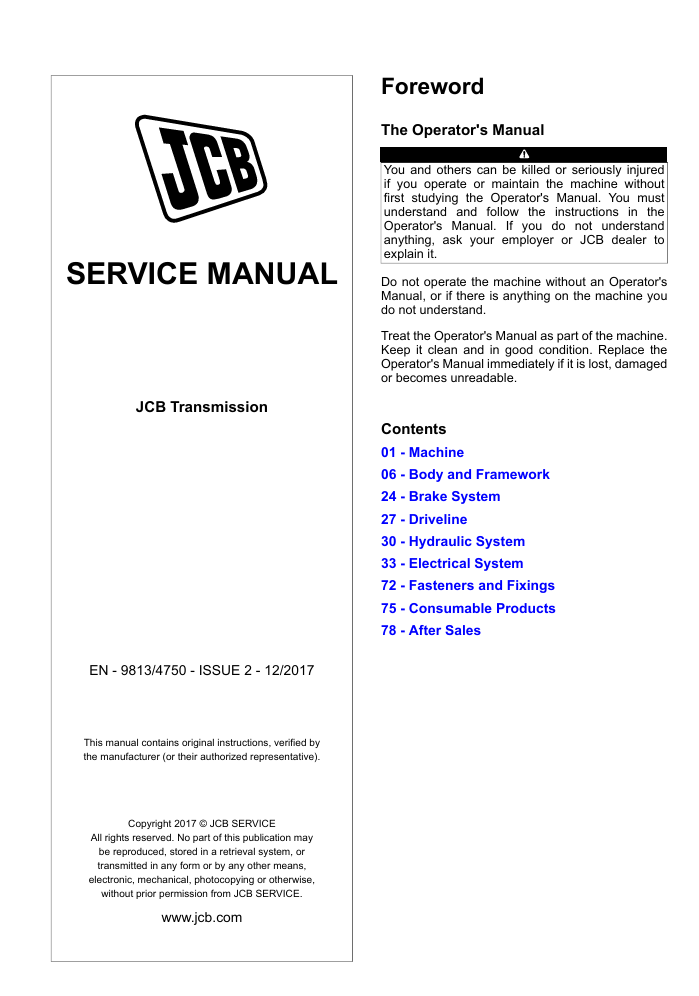 JCB

SERVICE MANUAL

JCB Transmission

EN - 9813/4750 - ISSUE 2 - 12/2017

This manual contains original instructions, verified by the manufacturer (or their authorized representative).

Copyright 2017 © JCB SERVICE
All rights reserved. No part of this publication may be reproduced, stored in a retrieval system, or transmitted in any form or by any other means, electronic, mechanical, photocopying or otherwise, without prior permission from JCB SERVICE.

www.jcb.com

Foreword

The Operator's Manual

You and others can be killed or seriously injured if you operate or maintain the machine without first studying the Operator's Manual. You must understand and follow the instructions in the Operator's Manual. If you do not understand anything, ask your employer or JCB dealer to explain it.

Do not operate the machine without an Operator's Manual, or if there is anything on the machine you do not understand.

Treat the Operator's Manual as part of the machine. Keep it clean and in good condition. Replace the Operator's Manual immediately if it is lost, damaged or becomes unreadable.

Contents

01 - Machine
06 - Body and Framework
24 - Brake System
27 - Driveline
30 - Hydraulic System
33 - Electrical System
72 - Fasteners and Fixings
75 - Consumable Products
78 - After Sales